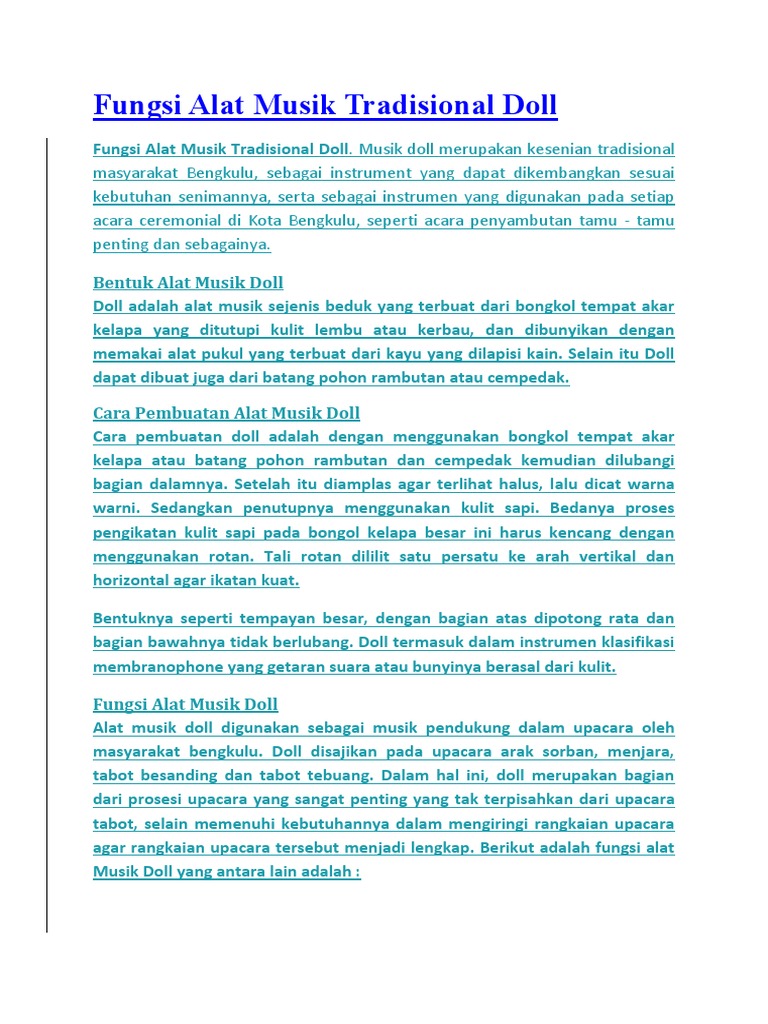 Fungsi Alat Musik Tradisional Doll

Fungsi Alat Musik Tradisional Doll. Musik doll merupakan kesenian tradisional masyarakat Bengkulu, sebagai instrument yang dapat dikembangkan sesuai kebutuhan senimannya, serta sebagai instrumen yang digunakan pada setiap acara ceremonial di Kota Bengkulu, seperti acara penyambutan tamu - tamu penting dan sebagainya.

Bentuk Alat Musik Doll
Doll adalah alat musik sejenis beduk yang terbuat dari bongkol tempat akar kelapa yang ditutupi kulit lembu atau kerbau, dan dibunyikan dengan memakai alat pukul yang terbuat dari kayu yang dilapisi kain. Selain itu Doll dapat dibuat juga dari batang pohon rambutan atau cempedak.

Cara Pembuatan Alat Musik Doll
Cara pembuatan doll adalah dengan menggunakan bongkol tempat akar kelapa atau batang pohon rambutan dan cempedak kemudian dilubangi bagian dalamnya. Setelah itu diamplas agar terlihat halus, lalu dicat warna warni. Sedangkan penutupnya menggunakan kulit sapi. Bedanya proses pengikatan kulit sapi pada bongol kelapa besar ini harus kencang dengan menggunakan rotan. Tali rotan dililit satu persatu ke arah vertikal dan horizontal agar ikatan kuat.

Bentuknya seperti tempayan besar, dengan bagian atas dipotong rata dan bagian bawahnya tidak berlubang. Doll termasuk dalam instrumen klasifikasi membranophone yang getaran suara atau bunyinya berasal dari kulit.

Fungsi Alat Musik Doll
Alat musik doll digunakan sebagai musik pendukung dalam upacara oleh masyarakat bengkulu. Doll disajikan pada upacara arak sorban, menjara, tabot besanding dan tabot tebuang. Dalam hal ini, doll merupakan bagian dari prosesi upacara yang sangat penting yang tak terpisahkan dari upacara tabot, selain memenuhi kebutuhannya dalam mengiringi rangkaian upacara agar rangkaian upacara tersebut menjadi lengkap. Berikut adalah fungsi alat Musik Doll yang antara lain adalah :